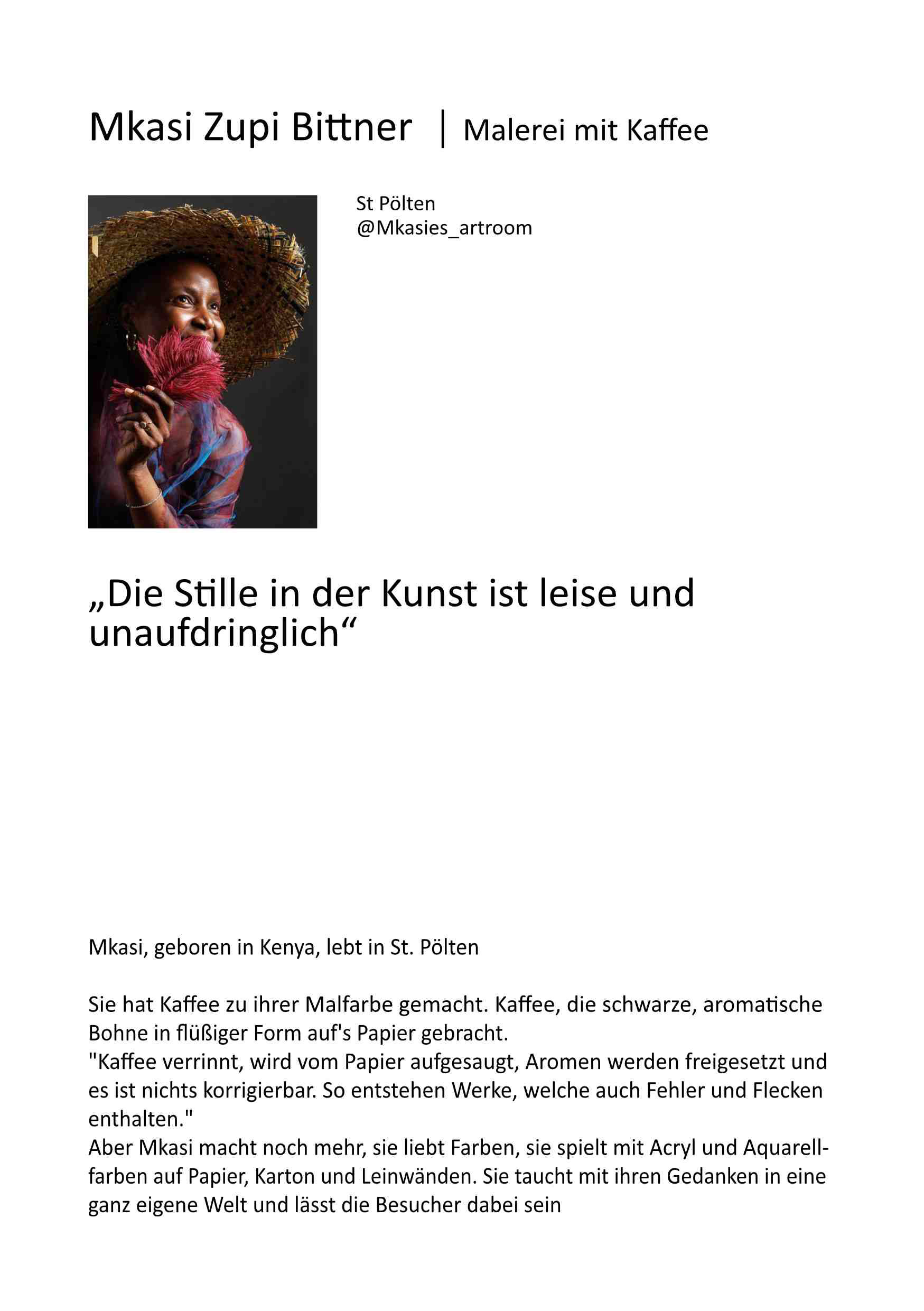 Mkasi Zupi Bittner | Malerei mit Kaffee

St Pölten
@Mkasies_artroom

„Die Stille in der Kunst ist leise und unaufdringlich“

Mkasi, geboren in Kenya, lebt in St. Pölten

Sie hat Kaffee zu ihrer Malfarbe gemacht. Kaffee, die schwarze, aromatische Bohne in flüßiger Form auf's Papier gebracht.
"Kaffee verrinnt, wird vom Papier aufgesaugt, Aromen werden freigesetzt und es ist nichts korrigierbar. So entstehen Werke, welche auch Fehler und Flecken enthalten."
Aber Mkasi macht noch mehr, sie liebt Farben, sie spielt mit Acryl und Aquarellfarben auf Papier, Karton und Leinwänden. Sie taucht mit ihren Gedanken in eine ganz eigene Welt und lässt die Besucher dabei sein